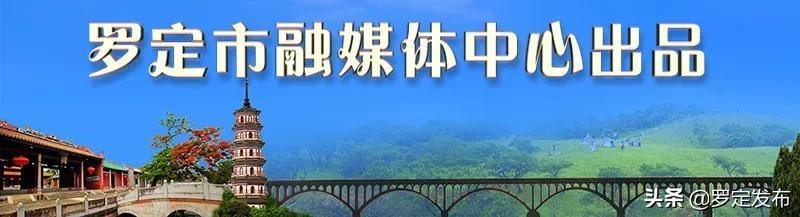 罗定市融媒体中心出品

头条 @罗定发布